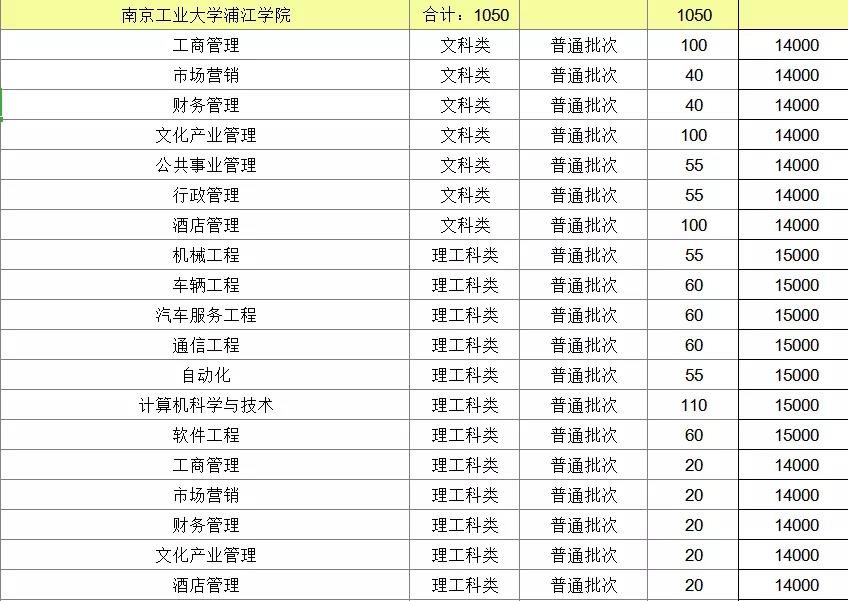 | 南京工业大学浦江学院 | 合计：1050 | | 1050 | |
|---|---|---|---|---|
| 工商管理 | 文科类 | 普通批次 | 100 | 14000 |
| 市场营销 | 文科类 | 普通批次 | 40 | 14000 |
| 财务管理 | 文科类 | 普通批次 | 40 | 14000 |
| 文化产业管理 | 文科类 | 普通批次 | 100 | 14000 |
| 公共事业管理 | 文科类 | 普通批次 | 55 | 14000 |
| 行政管理 | 文科类 | 普通批次 | 55 | 14000 |
| 酒店管理 | 文科类 | 普通批次 | 100 | 14000 |
| 机械工程 | 理工科类 | 普通批次 | 55 | 15000 |
| 车辆工程 | 理工科类 | 普通批次 | 60 | 15000 |
| 汽车服务工程 | 理工科类 | 普通批次 | 60 | 15000 |
| 通信工程 | 理工科类 | 普通批次 | 60 | 15000 |
| 自动化 | 理工科类 | 普通批次 | 55 | 15000 |
| 计算机科学与技术 | 理工科类 | 普通批次 | 110 | 15000 |
| 软件工程 | 理工科类 | 普通批次 | 60 | 15000 |
| 工商管理 | 理工科类 | 普通批次 | 20 | 14000 |
| 市场营销 | 理工科类 | 普通批次 | 20 | 14000 |
| 财务管理 | 理工科类 | 普通批次 | 20 | 14000 |
| 文化产业管理 | 理工科类 | 普通批次 | 20 | 14000 |
| 酒店管理 | 理工科类 | 普通批次 | 20 | 14000 |